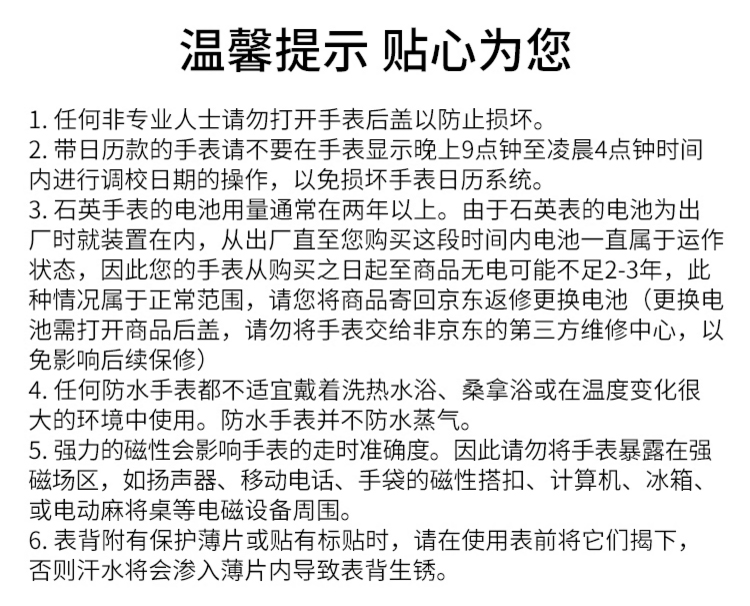 温馨提示 贴心为您

1. 任何非专业人士请勿打开手表后盖以防止损坏。
2. 带日历款的手表请不要在手表显示晚上9点钟至凌晨4点钟时间内进行调校日期的操作，以免损坏手表日历系统。
3. 石英手表的电池用量通常在两年以上。由于石英表的电池为出厂时就装置在内，从出厂直至您购买这段时间内电池一直属于运作状态，因此您的手表从购买之日起至商品无电可能不足2-3年，此种情况属于正常范围，请您将商品寄回京东返修更换电池（更换电池需打开商品后盖，请勿将手表交给非京东的第三方维修中心，以免影响后续保修）
4. 任何防水手表都不适宜戴着洗热水浴、桑拿浴或在温度变化很大的环境中使用。防水手表并不防水蒸气。
5. 强力的磁性会影响手表的走时准确度。因此请勿将手表暴露在强磁场区，如扬声器、移动电话、手袋的磁性搭扣、计算机、冰箱、或电动麻将桌等电磁设备周围。
6. 表背附有保护薄片或贴有标贴时，请在使用表前将它们揭下，否则汗水将会渗入薄片内导致表背生锈。